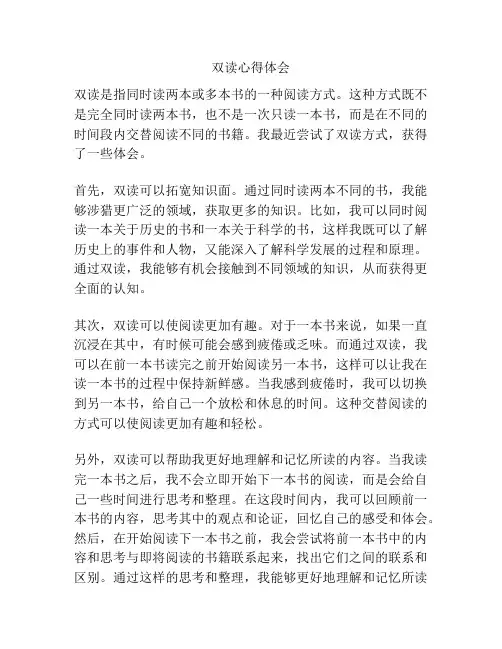 双读心得体会

双读是指同时读两本或多本书的一种阅读方式。这种方式既不是完全同时读两本书，也不是一次只读一本书，而是在不同的时间段内交替阅读不同的书籍。我最近尝试了双读方式，获得了一些体会。

首先，双读可以拓宽知识面。通过同时读两本不同的书，我能够涉猎更广泛的领域，获取更多的知识。比如，我可以同时阅读一本关于历史的书和一本关于科学的书，这样我既可以了解历史上的事件和人物，又能深入了解科学发展的过程和原理。通过双读，我能够有机会接触到不同领域的知识，从而获得更全面的认知。

其次，双读可以使阅读更加有趣。对于一本书来说，如果一直沉浸在其中，有时候可能会感到疲倦或乏味。而通过双读，我可以在前一本书读完之前开始阅读另一本书，这样可以让我在读一本书的过程中保持新鲜感。当我感到疲倦时，我可以切换到另一本书，给自己一个放松和休息的时间。这种交替阅读的方式可以使阅读更加有趣和轻松。

另外，双读可以帮助我更好地理解和记忆所读的内容。当我读完一本书之后，我不会立即开始下一本书的阅读，而是会给自己一些时间进行思考和整理。在这段时间内，我可以回顾前一本书的内容，思考其中的观点和论证，回忆自己的感受和体会。然后，在开始阅读下一本书之前，我会尝试将前一本书中的内容和思考与即将阅读的书籍联系起来，找出它们之间的联系和区别。通过这样的思考和整理，我能够更好地理解和记忆所读